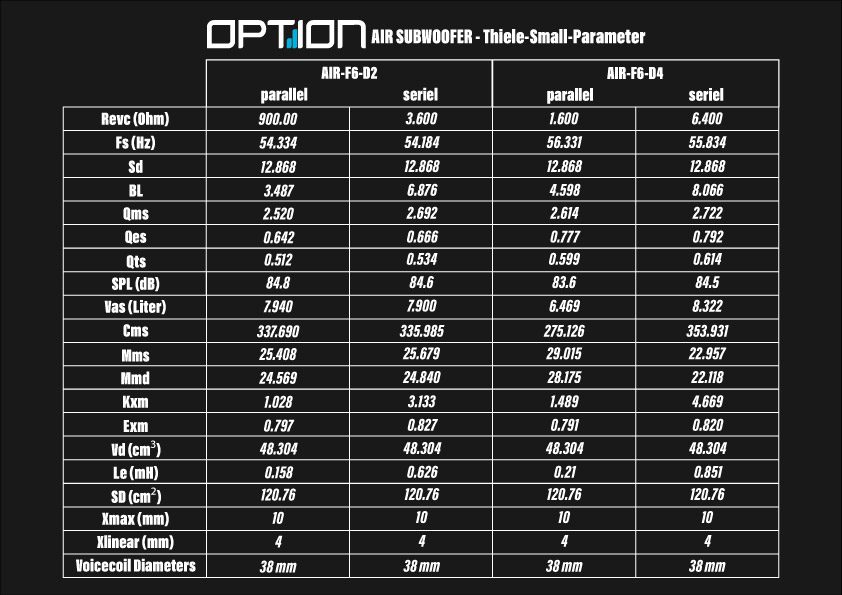 OPTION AIR SUBWOOFER - Thiele-Small-Parameter

| | AIR-F6-D2 parallel | AIR-F6-D2 seriel | AIR-F6-D4 parallel | AIR-F6-D4 seriel |
|---|---|---|---|---|
| Revc (Ohm) | 900.00 | 3.600 | 1.600 | 6.400 |
| Fs (Hz) | 54.334 | 54.184 | 56.331 | 55.834 |
| Sd | 12.868 | 12.868 | 12.868 | 12.868 |
| BL | 3.487 | 6.876 | 4.598 | 8.066 |
| Qms | 2.520 | 2.692 | 2.614 | 2.722 |
| Qes | 0.642 | 0.666 | 0.777 | 0.792 |
| Qts | 0.512 | 0.534 | 0.599 | 0.614 |
| SPL (dB) | 84.8 | 84.6 | 83.6 | 84.5 |
| Vas (Liter) | 7.940 | 7.900 | 6.469 | 8.322 |
| Cms | 337.690 | 335.985 | 275.126 | 353.931 |
| Mms | 25.408 | 25.679 | 29.015 | 22.957 |
| Mmd | 24.569 | 24.840 | 28.175 | 22.118 |
| Kxm | 1.028 | 3.133 | 1.489 | 4.669 |
| Exm | 0.797 | 0.827 | 0.791 | 0.820 |
| Vd ($cm^3$) | 48.304 | 48.304 | 48.304 | 48.304 |
| Le (mH) | 0.158 | 0.626 | 0.21 | 0.851 |
| SD ($cm^2$) | 120.76 | 120.76 | 120.76 | 120.76 |
| Xmax (mm) | 10 | 10 | 10 | 10 |
| Xlinear (mm) | 4 | 4 | 4 | 4 |
| Voicecoil Diameters | 38 mm | 38 mm | 38 mm | 38 mm |